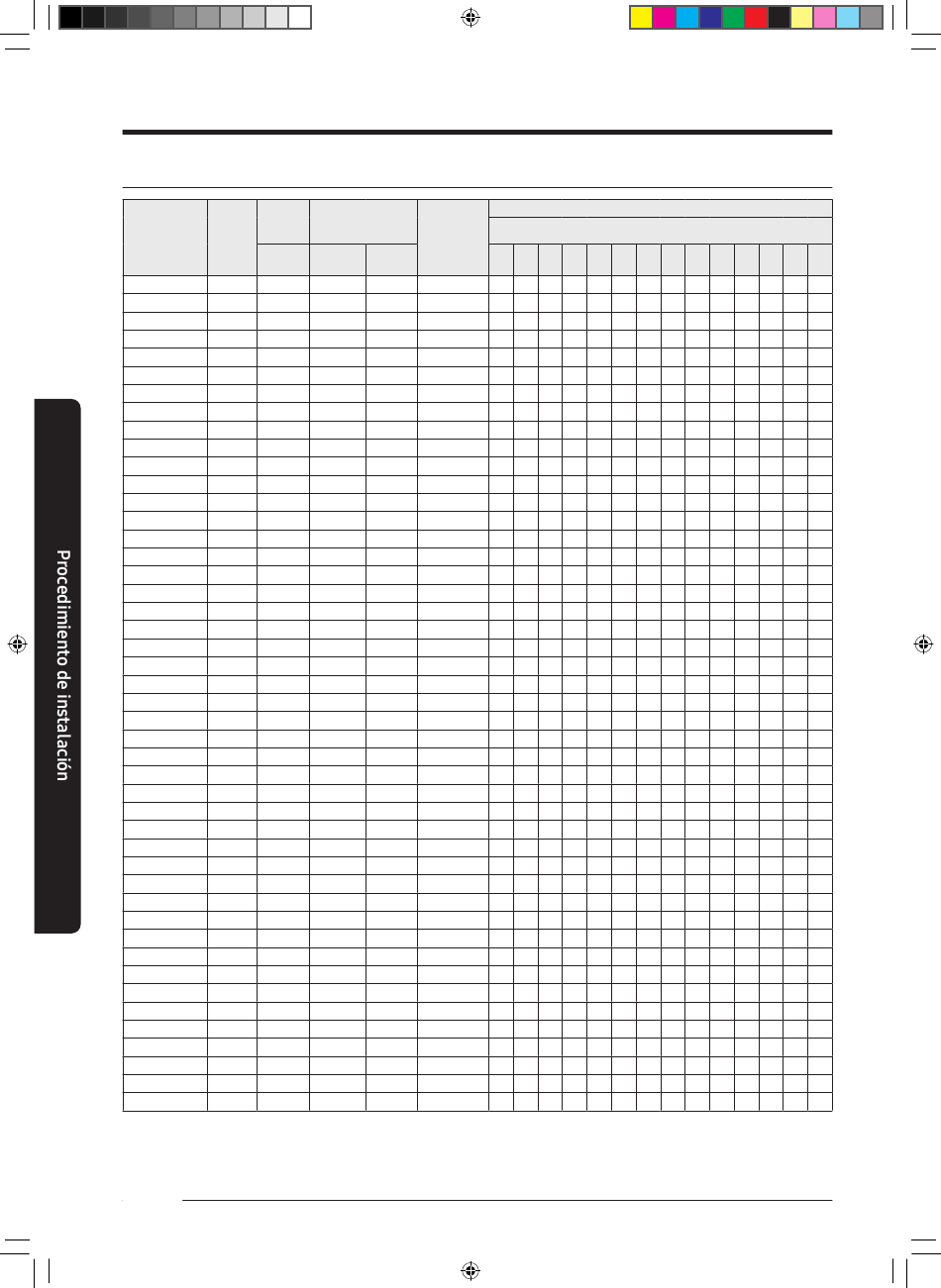 Procedimiento de instalación